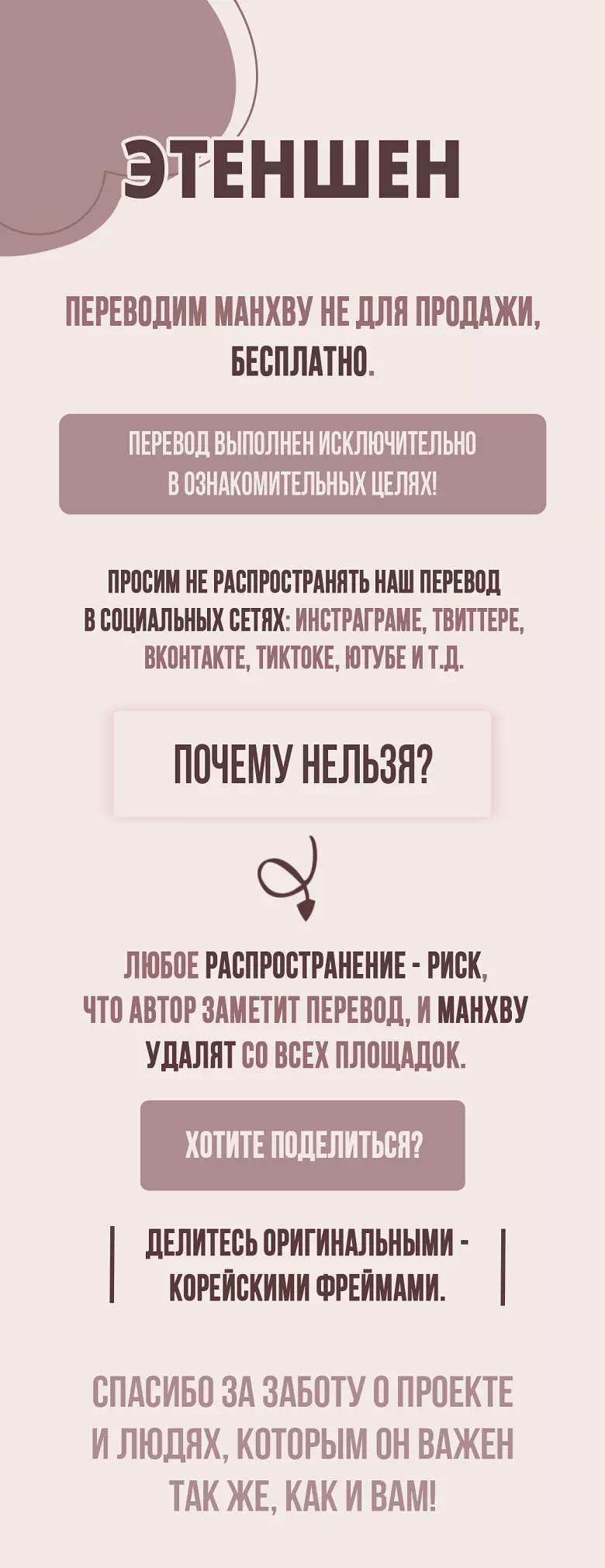 ЭТЕНШЕН

ПЕРЕВОДИМ МАНХВУ НЕ ДЛЯ ПРОДАЖИ, БЕСПЛАТНО.

ПЕРЕВОД ВЫПОЛНЕН ИСКЛЮЧИТЕЛЬНО В ОЗНАКОМИТЕЛЬНЫХ ЦЕЛЯХ!

ПРОСИМ НЕ РАСПРОСТРАНЯТЬ НАШ ПЕРЕВОД В СОЦИАЛЬНЫХ СЕТЯХ: ИНСТРАГРАМЕ, ТВИТТЕРЕ, ВКОНТАКТЕ, ТИКТОКЕ, ЮТУБЕ И Т.Д.

ПОЧЕМУ НЕЛЬЗЯ?

ЛЮБОЕ РАСПРОСТРАНЕНИЕ - РИСК, ЧТО АВТОР ЗАМЕТИТ ПЕРЕВОД, И МАНХВУ УДАЛЯТ СО ВСЕХ ПЛОЩАДОК.

ХОТИТЕ ПОДЕЛИТЬСЯ?

ДЕЛИТЕСЬ ОРИГИНАЛЬНЫМИ - КОРЕЙСКИМИ ФРЕЙМАМИ.

СПАСИБО ЗА ЗАБОТУ О ПРОЕКТЕ И ЛЮДЯХ, КОТОРЫМ ОН ВАЖЕН ТАК ЖЕ, КАК И ВАМ!